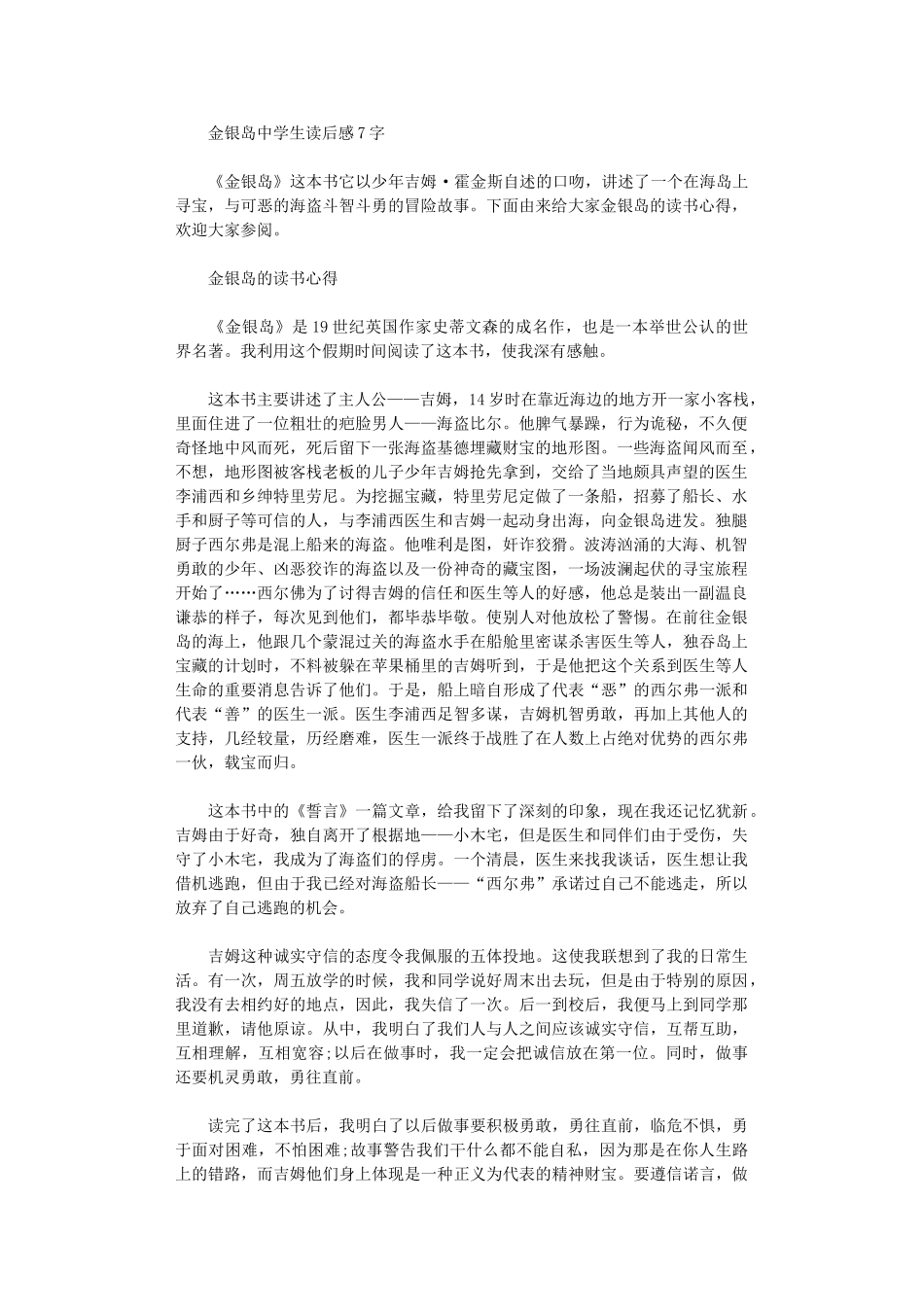 金银岛中学生读后感7字

《金银岛》这本书它以少年吉姆·霍金斯自述的口吻，讲述了一个在海岛上寻宝，与可恶的海盗斗智斗勇的冒险故事。下面由来给大家金银岛的读书心得，欢迎大家参阅。

金银岛的读书心得

《金银岛》是19世纪英国作家史蒂文森的成名作，也是一本举世公认的世界名著。我利用这个假期时间阅读了这本书，使我深有感触。

这本书主要讲述了主人公——吉姆，14岁时在靠近海边的地方开一家小客栈，里面住进了一位粗壮的疤脸男人——海盗比尔。他脾气暴躁，行为诡秘，不久便奇怪地中风而死，死后留下一张海盗基德埋藏财宝的地形图。一些海盗闻风而至，不想，地形图被客栈老板的儿子少年吉姆抢先拿到，交给了当地颇具声望的医生李浦西和乡绅特里劳尼。为挖掘宝藏，特里劳尼定做了一条船，招募了船长、水手和厨子等可信的人，与李浦西医生和吉姆一起动身出海，向金银岛进发。独腿厨子西尔弗是混上船来的海盗。他唯利是图，奸诈狡猾。波涛汹涌的大海、机智勇敢的少年、凶恶狡诈的海盗以及一份神奇的藏宝图，一场波澜起伏的寻宝旅程开始了……西尔佛为了讨得吉姆的信任和医生等人的好感，他总是装出一副温良谦恭的样子，每次见到他们，都毕恭毕敬。使别人对他放松了警惕。在前往金银岛的海上，他跟几个蒙混过关的海盗水手在船舱里密谋杀害医生等人，独吞岛上宝藏的计划时，不料被躲在苹果桶里的吉姆听到，于是他把这个关系到医生等人生命的重要消息告诉了他们。于是，船上暗自形成了代表“恶”的西尔弗一派和代表“善”的医生一派。医生李浦西足智多谋，吉姆机智勇敢，再加上其他人的支持，几经较量，历经磨难，医生一派终于战胜了在人数上占绝对优势的西尔弗一伙，载宝而归。

这本书中的《誓言》一篇文章，给我留下了深刻的印象，现在我还记忆犹新。吉姆由于好奇，独自离开了根据地——小木宅，但是医生和同伴们由于受伤，失守了小木宅，我成为了海盗们的俘虏。一个清晨，医生来找我谈话，医生想让我借机逃跑，但由于我已经对海盗船长——“西尔弗”承诺过自己不能逃走，所以放弃了自己逃跑的机会。

吉姆这种诚实守信的态度令我佩服的五体投地。这使我联想到了我的日常生活。有一次，周五放学的时候，我和同学说好周末出去玩，但是由于特别的原因，我没有去相约好的地点，因此，我失信了一次。后一到校后，我便马上到同学那里道歉，请他原谅。从中，我明白了我们人与人之间应该诚实守信，互帮互助，互相理解，互相宽容;以后在做事时，我一定会把诚信放在第一位。同时，做事还要机灵勇敢，勇往直前。

读完了这本书后，我明白了以后做事要积极勇敢，勇往直前，临危不惧，勇于面对困难，不怕困难;故事警告我们干什么都不能自私，因为那是在你人生路上的错路，而吉姆他们身上体现是一种正义为代表的精神财宝。要遵信诺言，做